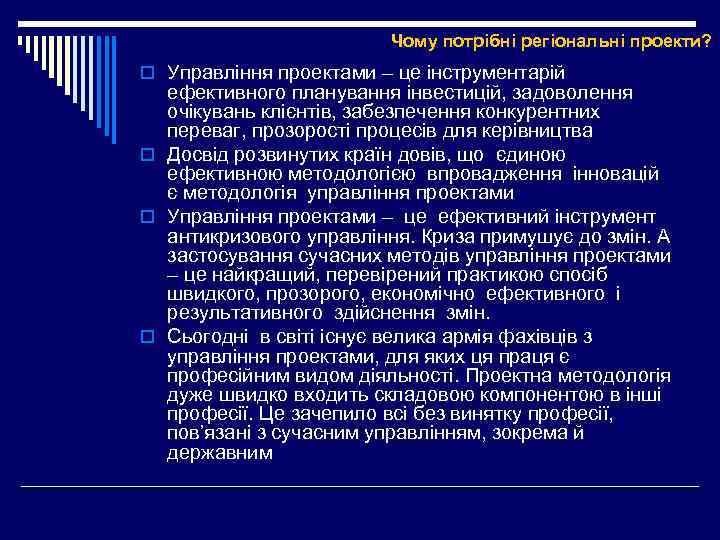 Чому потрібні регіональні проекти?

Управління проектами – це інструментарій ефективного планування інвестицій, задоволення очікувань клієнтів, забезпечення конкурентних переваг, прозорості процесів для керівництва

Досвід розвинутих країн довів, що єдиною ефективною методологією впровадження інновацій є методологія управління проектами

Управління проектами – це ефективний інструмент антикризового управління. Криза примушує до змін. А застосування сучасних методів управління проектами – це найкращий, перевірений практикою спосіб швидкого, прозорого, економічно ефективного і результативного здійснення змін.

Сьогодні в світі існує велика армія фахівців з управління проектами, для яких ця праця є професійним видом діяльності. Проектна методологія дуже швидко входить складовою компонентою в інші професії. Це зачепило всі без винятку професії, пов'язані з сучасним управлінням, зокрема й державним